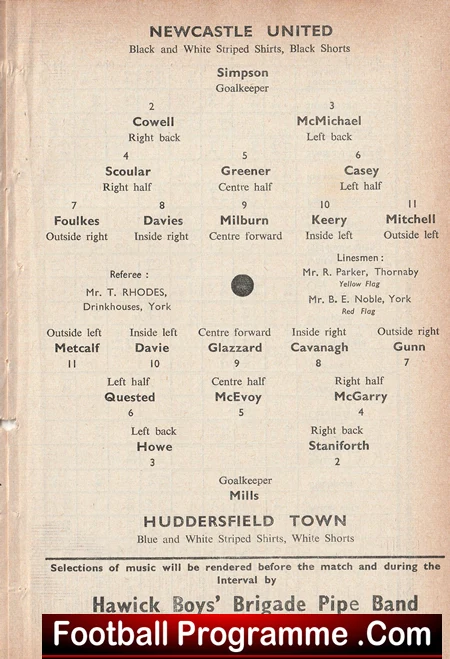 NEWCASTLE UNITED
Black and White Striped Shirts, Black Shorts

Simpson
Goalkeeper

2
Cowell
Right back

3
McMichael
Left back

4
Scoular
Right half

5
Greener
Centre half

6
Casey
Left half

7
Foulkes
Outside right

8
Davies
Inside right

9
Milburn
Centre forward

10
Keery
Inside left

11
Mitchell
Outside left

Referee :
Mr. T. RHODES,
Drinkhouses, York

Linesmen :
Mr. R. Parker, Thornaby
Yellow Flag
Mr. B. E. Noble, York
Red Flag

Outside left
Metcalf
11

Inside left
Davie
10

Centre forward
Glazzard
9

Inside right
Cavanagh
8

Outside right
Gunn
7

Left half
Quested
6

Centre half
McEvoy
5

Right half
McGarry
4

Left back
Howe
3

Right back
Staniforth
2

Goalkeeper
Mills

HUDDERSFIELD TOWN
Blue and White Striped Shirts, White Shorts

Selections of music will be rendered before the match and during the Interval by

Hawick Boys' Brigade Pipe Band

Football Programme .Com